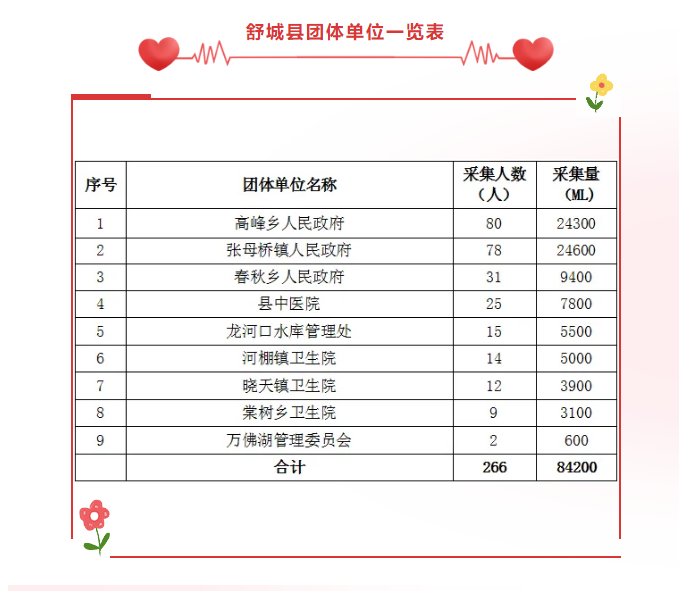 舒城县团体单位一览表

| 序号 | 团体单位名称 | 采集人数（人） | 采集量（ML） |
|---|---|---|---|
| 1 | 高峰乡人民政府 | 80 | 24300 |
| 2 | 张母桥镇人民政府 | 78 | 24600 |
| 3 | 春秋乡人民政府 | 31 | 9400 |
| 4 | 县中医院 | 25 | 7800 |
| 5 | 龙河口水库管理处 | 15 | 5500 |
| 6 | 河棚镇卫生院 | 14 | 5000 |
| 7 | 晓天镇卫生院 | 12 | 3900 |
| 8 | 棠树乡卫生院 | 9 | 3100 |
| 9 | 万佛湖管理委员会 | 2 | 600 |
|  | 合计 | 266 | 84200 |